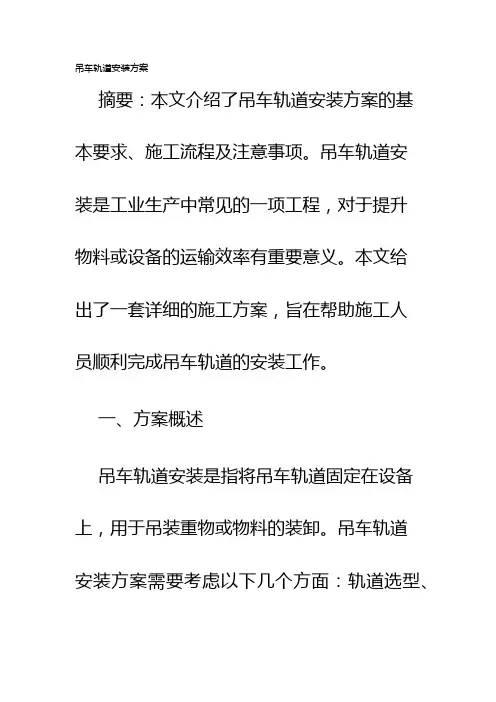 吊车轨道安装方案

摘要：本文介绍了吊车轨道安装方案的基本要求、施工流程及注意事项。吊车轨道安装是工业生产中常见的一项工程，对于提升物料或设备的运输效率有重要意义。本文给出了一套详细的施工方案，旨在帮助施工人员顺利完成吊车轨道的安装工作。

一、方案概述

吊车轨道安装是指将吊车轨道固定在设备上，用于吊装重物或物料的装卸。吊车轨道安装方案需要考虑以下几个方面：轨道选型、